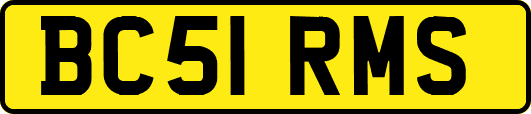 BC51 RMS